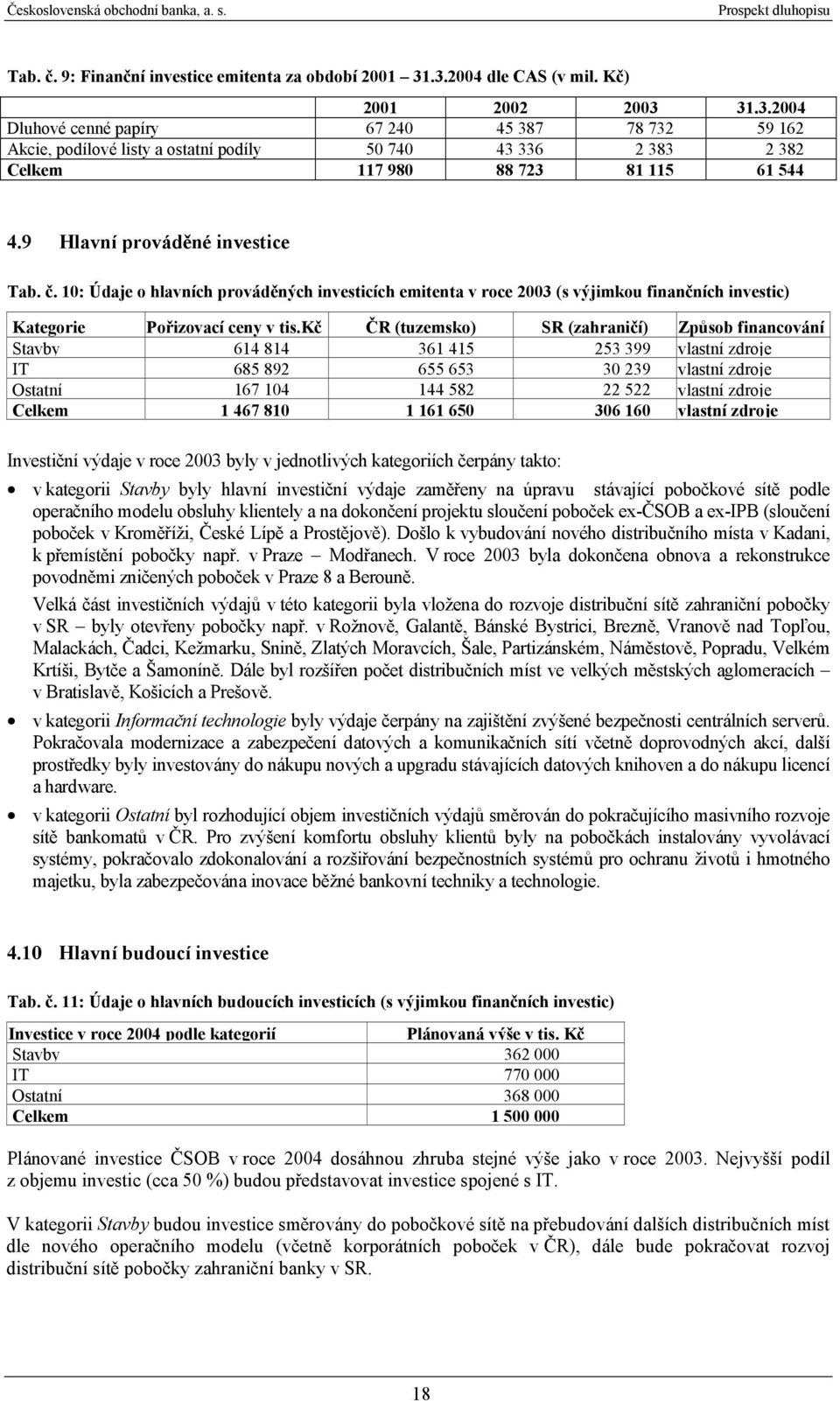 Československá obchodní banka, a. s.

Prospekt dluhopisu

Tab. č. 9: Finanční investice emitenta za období 2001 – 31.3.2004 dle CAS (v mil. Kč)

| | 2001 | 2002 | 2003 | 31.3.2004 |
|---|---|---|---|---|
| Dluhové cenné papíry | 67 240 | 45 387 | 78 732 | 59 162 |
| Akcie, podílové listy a ostatní podíly | 50 740 | 43 336 | 2 383 | 2 382 |
| Celkem | 117 980 | 88 723 | 81 115 | 61 544 |

4.9 Hlavní prováděné investice

Tab. č. 10: Údaje o hlavních prováděných investicích emitenta v roce 2003 (s výjimkou finančních investic)

| Kategorie | Pořizovací ceny v tis.Kč | ČR (tuzemsko) | SR (zahraničí) | Způsob financování |
|---|---|---|---|---|
| Stavby | 614 814 | 361 415 | 253 399 | vlastní zdroje |
| IT | 685 892 | 655 653 | 30 239 | vlastní zdroje |
| Ostatní | 167 104 | 144 582 | 22 522 | vlastní zdroje |
| Celkem | 1 467 810 | 1 161 650 | 306 160 | vlastní zdroje |

Investiční výdaje v roce 2003 byly v jednotlivých kategoriích čerpány takto:

• v kategorii Stavby byly hlavní investiční výdaje zaměřeny na úpravu stávající pobočkové sítě podle operačního modelu obsluhy klientely a na dokončení projektu sloučení poboček ex-ČSOB a ex-IPB (sloučení poboček v Kroměříži, České Lípě a Prostějově). Došlo k vybudování nového distribučního místa v Kadani, k přemístění pobočky např. v Praze – Modřanech. V roce 2003 byla dokončena obnova a rekonstrukce povodněmi zničených poboček v Praze 8 a Berouně.

Velká část investičních výdajů v této kategorii byla vložena do rozvoje distribuční sítě zahraniční pobočky v SR – byly otevřeny pobočky např. v Rožnově, Galantě, Bánské Bystrici, Brezně, Vranově nad Topľou, Malackách, Čadci, Kežmarku, Snině, Zlatých Moravcích, Šale, Partizánském, Náměstově, Popradu, Velkém Krtíši, Bytče a Šamoníně. Dále byl rozšířen počet distribučních míst ve velkých městských aglomeracích – v Bratislavě, Košicích a Prešově.

• v kategorii Informační technologie byly výdaje čerpány na zajištění zvýšené bezpečnosti centrálních serverů. Pokračovala modernizace a zabezpečení datových a komunikačních sítí včetně doprovodných akcí, další prostředky byly investovány do nákupu nových a upgradu stávajících datových knihoven a do nákupu licencí a hardware.

• v kategorii Ostatní byl rozhodující objem investičních výdajů směrován do pokračujícího masivního rozvoje sítě bankomatů v ČR. Pro zvýšení komfortu obsluhy klientů byly na pobočkách instalovány vyvolávací systémy, pokračovalo zdokonalování a rozšiřování bezpečnostních systémů pro ochranu životů i hmotného majetku, byla zabezpečována inovace běžné bankovní techniky a technologie.

4.10 Hlavní budoucí investice

Tab. č. 11: Údaje o hlavních budoucích investicích (s výjimkou finančních investic)

| Investice v roce 2004 podle kategorií | Plánovaná výše v tis. Kč |
|---|---|
| Stavby | 362 000 |
| IT | 770 000 |
| Ostatní | 368 000 |
| Celkem | 1 500 000 |

Plánované investice ČSOB v roce 2004 dosáhnou zhruba stejné výše jako v roce 2003. Nejvyšší podíl z objemu investic (cca 50 %) budou představovat investice spojené s IT.

V kategorii Stavby budou investice směrovány do pobočkové sítě na přebudování dalších distribučních míst dle nového operačního modelu (včetně korporátních poboček v ČR), dále bude pokračovat rozvoj distribuční sítě pobočky zahraniční banky v SR.

18